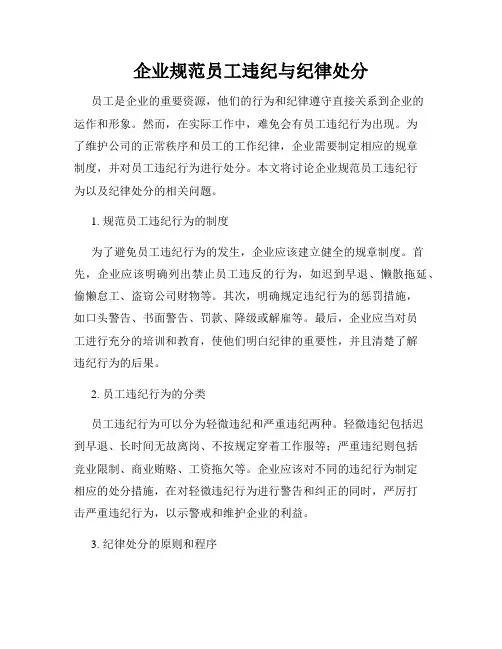 企业规范员工违纪与纪律处分

员工是企业的重要资源，他们的行为和纪律遵守直接关系到企业的运作和形象。然而，在实际工作中，难免会有员工违纪行为出现。为了维护公司的正常秩序和员工的工作纪律，企业需要制定相应的规章制度，并对员工违纪行为进行处分。本文将讨论企业规范员工违纪行为以及纪律处分的相关问题。

1. 规范员工违纪行为的制度

为了避免员工违纪行为的发生，企业应该建立健全的规章制度。首先，企业应该明确列出禁止员工违反的行为，如迟到早退、懒散拖延、偷懒怠工、盗窃公司财物等。其次，明确规定违纪行为的惩罚措施，如口头警告、书面警告、罚款、降级或解雇等。最后，企业应当对员工进行充分的培训和教育，使他们明白纪律的重要性，并且清楚了解违纪行为的后果。

2. 员工违纪行为的分类

员工违纪行为可以分为轻微违纪和严重违纪两种。轻微违纪包括迟到早退、长时间无故离岗、不按规定穿着工作服等；严重违纪则包括竞业限制、商业贿赂、工资拖欠等。企业应该对不同的违纪行为制定相应的处分措施，在对轻微违纪行为进行警告和纠正的同时，严厉打击严重违纪行为，以示警戒和维护企业的利益。

3. 纪律处分的原则和程序